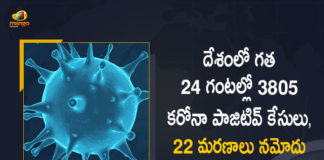 mango

దేశంలో గత 24 గంటల్లో 3805 కరోనా పాజిటివ్ కేసులు, 22 మరణాలు నమోదు